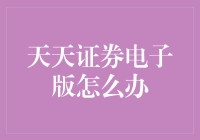 天天证券电子版怎么办